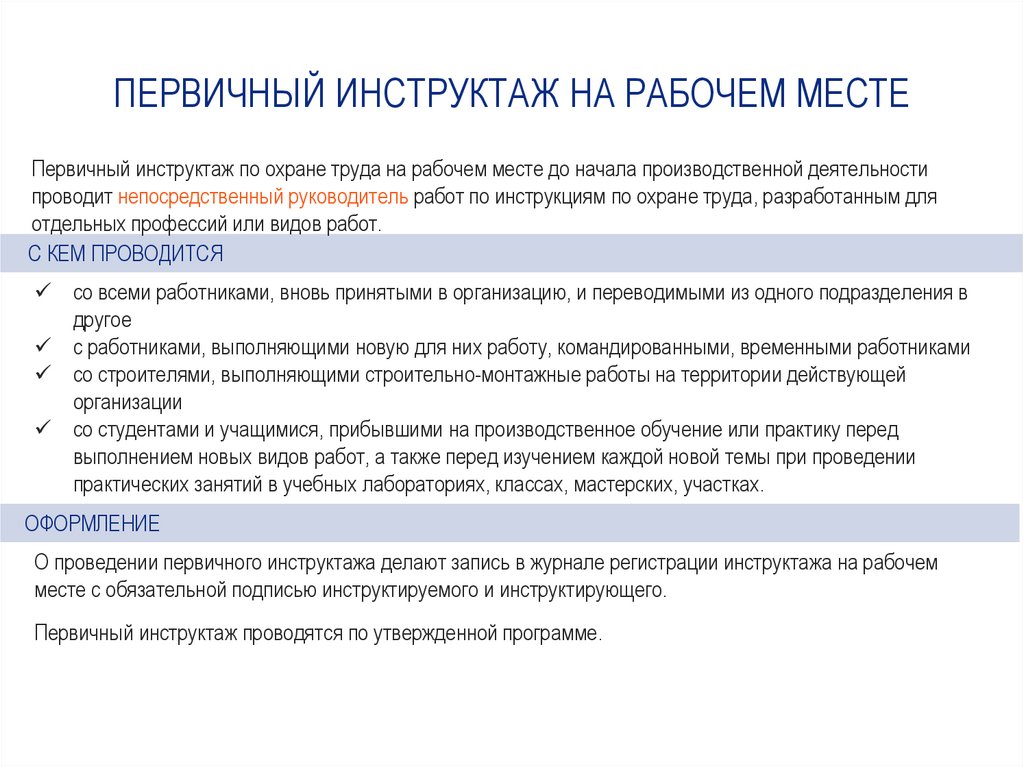 ПЕРВИЧНЫЙ ИНСТРУКТАЖ НА РАБОЧЕМ МЕСТЕ

Первичный инструктаж по охране труда на рабочем месте до начала производственной деятельности проводит непосредственный руководитель работ по инструкциям по охране труда, разработанным для отдельных профессий или видов работ.

С КЕМ ПРОВОДИТСЯ

✓ со всеми работниками, вновь принятыми в организацию, и переводимыми из одного подразделения в другое
✓ с работниками, выполняющими новую для них работу, командированными, временными работниками
✓ со строителями, выполняющими строительно-монтажные работы на территории действующей организации
✓ со студентами и учащимися, прибывшими на производственное обучение или практику перед выполнением новых видов работ, а также перед изучением каждой новой темы при проведении практических занятий в учебных лабораториях, классах, мастерских, участках.

ОФОРМЛЕНИЕ

О проведении первичного инструктажа делают запись в журнале регистрации инструктажа на рабочем месте с обязательной подписью инструктируемого и инструктирующего.

Первичный инструктаж проводятся по утвержденной программе.